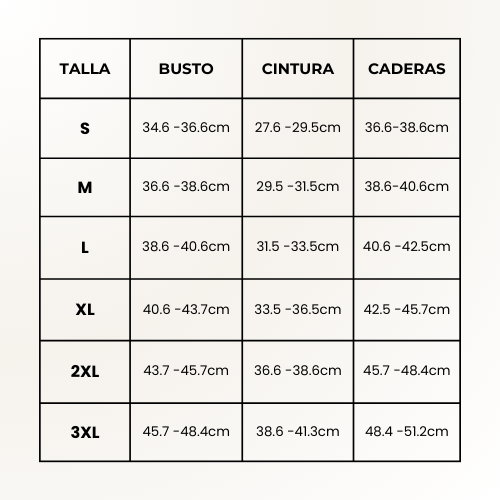 | TALLA | BUSTO | CINTURA | CADERAS |
|---|---|---|---|
| S | 34.6 -36.6cm | 27.6 -29.5cm | 36.6-38.6cm |
| M | 36.6 -38.6cm | 29.5 -31.5cm | 38.6-40.6cm |
| L | 38.6 -40.6cm | 31.5 -33.5cm | 40.6 -42.5cm |
| XL | 40.6 -43.7cm | 33.5 -36.5cm | 42.5 -45.7cm |
| 2XL | 43.7 -45.7cm | 36.6 -38.6cm | 45.7 -48.4cm |
| 3XL | 45.7 -48.4cm | 38.6 -41.3cm | 48.4 -51.2cm |